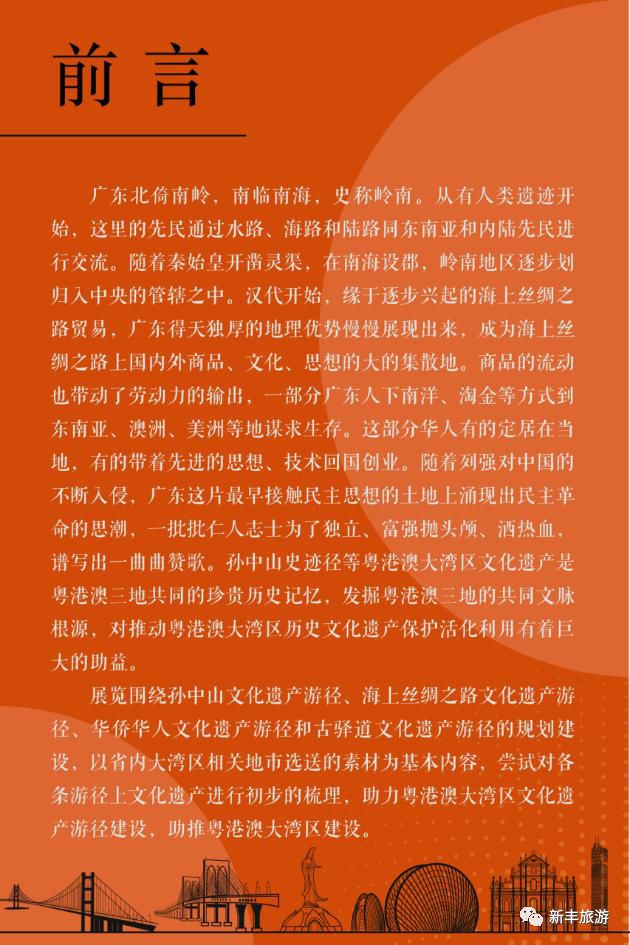 前言

广东北倚南岭，南临南海，史称岭南。从有人类遗迹开始，这里的先民通过水路、海路和陆路同东南亚和内陆先民进行交流。随着秦始皇开凿灵渠，在南海设郡，岭南地区逐步划归入中央的管辖之中。汉代开始，缘于逐步兴起的海上丝绸之路贸易，广东得天独厚的地理优势慢慢展现出来，成为海上丝绸之路上国内外商品、文化、思想的大的集散地。商品的流动也带动了劳动力的输出，一部分广东人下南洋、淘金等方式到东南亚、澳洲、美洲等地谋求生存。这部分华人有的定居在当地，有的带着先进的思想、技术回国创业。随着列强对中国的不断入侵，广东这片最早接触民主思想的土地上涌现出民主革命的思潮，一批批仁人志士为了独立、富强抛头颅、洒热血，谱写出一曲曲赞歌。孙中山史迹径等粤港澳大湾区文化遗产是粤港澳三地共同的珍贵历史记忆，发掘粤港澳三地的共同文脉根源，对推动粤港澳大湾区历史文化遗产保护活化利用有着巨大的助益。

展览围绕孙中山文化遗产游径、海上丝绸之路文化遗产游径、华侨华人文化遗产游径和古驿道文化遗产游径的规划建设，以省内大湾区相关地市选送的素材为基本内容，尝试对各条游径上文化遗产进行初步的梳理，助力粤港澳大湾区文化遗产游径建设，助推粤港澳大湾区建设。

新丰旅游